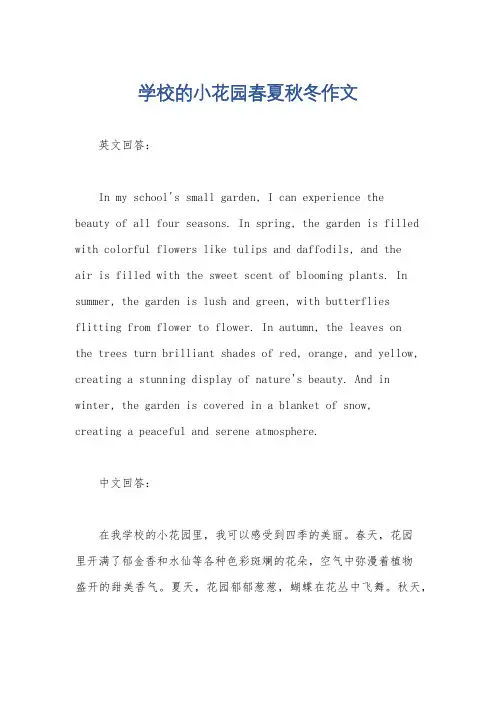 学校的小花园春夏秋冬作文

英文回答：

In my school's small garden, I can experience the beauty of all four seasons. In spring, the garden is filled with colorful flowers like tulips and daffodils, and the air is filled with the sweet scent of blooming plants. In summer, the garden is lush and green, with butterflies flitting from flower to flower. In autumn, the leaves on the trees turn brilliant shades of red, orange, and yellow, creating a stunning display of nature's beauty. And in winter, the garden is covered in a blanket of snow, creating a peaceful and serene atmosphere.

中文回答：

在我学校的小花园里，我可以感受到四季的美丽。春天，花园里开满了郁金香和水仙等各种色彩斑斓的花朵，空气中弥漫着植物盛开的甜美香气。夏天，花园郁郁葱葱，蝴蝶在花丛中飞舞。秋天，